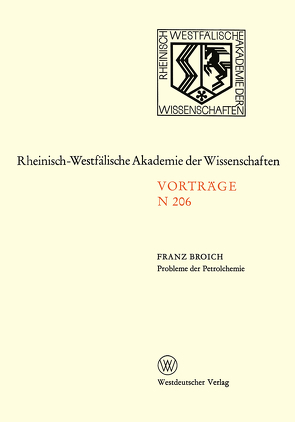 RHEINISCH WESTFÄLISCHE AKADEMIE DER WISSENSCHAFTEN

Rheinisch-Westfälische Akademie der Wissenschaften

VORTRÄGE
N 206

FRANZ BROICH
Probleme der Petrolchemie

W

Westdeutscher Verlag